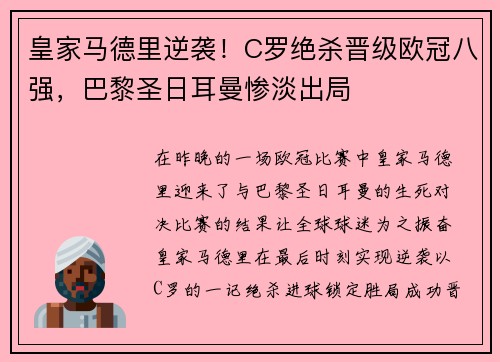 皇家马德里逆袭！C罗绝杀晋级欧冠八强，巴黎圣日耳曼惨淡出局

在昨晚的一场欧冠比赛中皇家马德里迎来了与巴黎圣日耳曼的生死对决比赛的结果让全球球迷为之振奋皇家马德里在最后时刻实现逆袭以C罗的一记绝杀进球锁定胜局成功晋